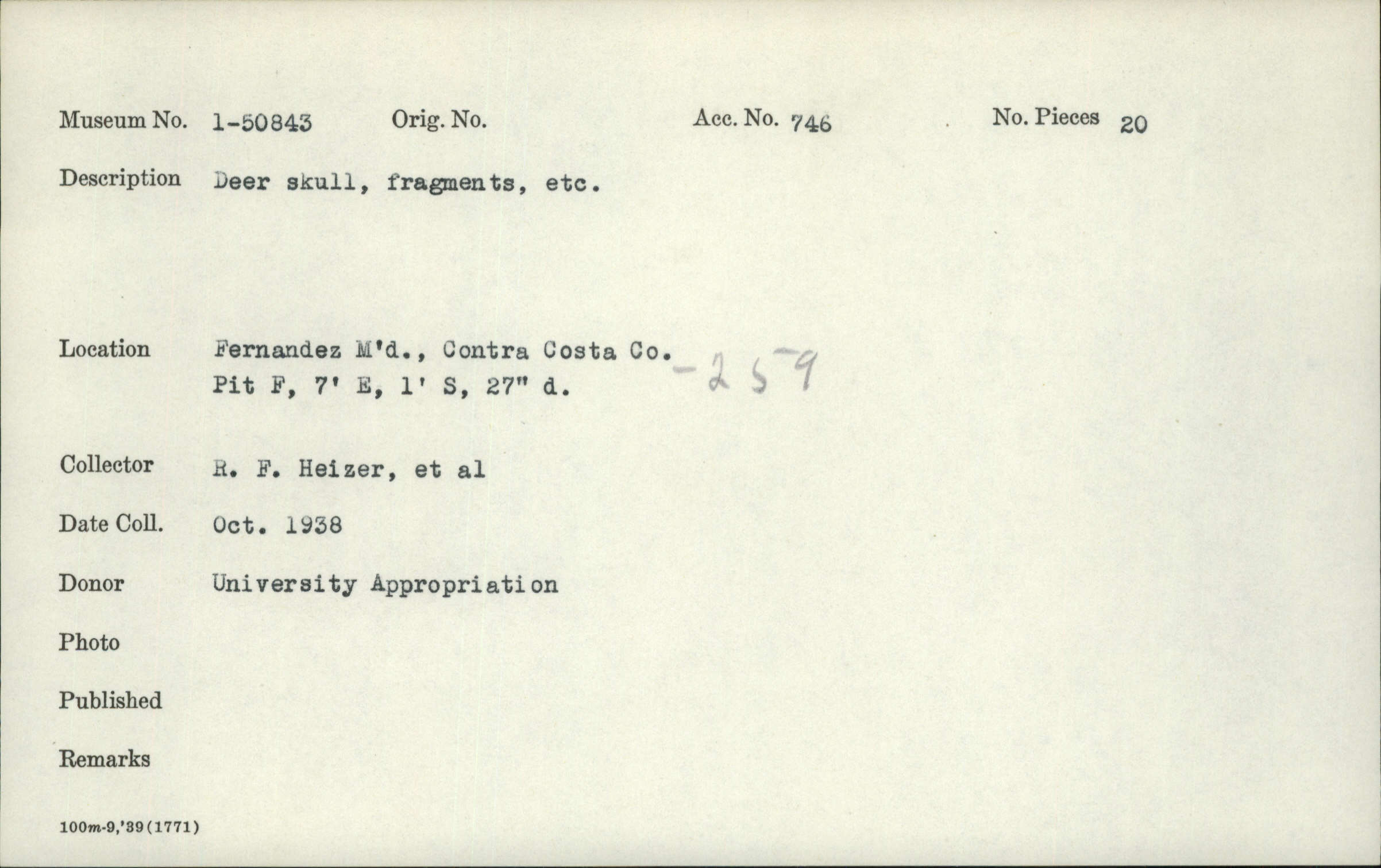 Museum No. 1-50843 Orig. No. Acc. No. 746 No. Pieces 20

Description Deer skull, fragments, etc.

Location Fernandez M'd., Contra Costa Co. -259
Pit F, 7' E, 1' S, 27" d.

Collector R. F. Heizer, et al

Date Coll. Oct. 1938

Donor University Appropriation

Photo

Published

Remarks

100m-9,'39(1771)